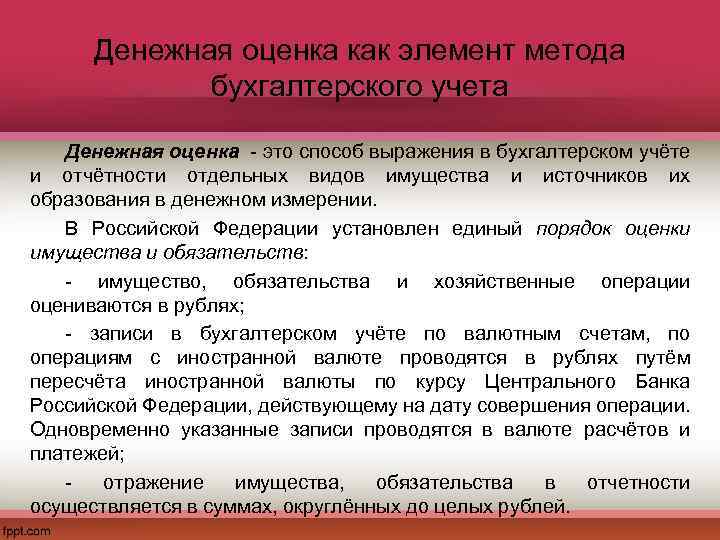 Денежная оценка как элемент метода бухгалтерского учета

Денежная оценка - это способ выражения в бухгалтерском учёте и отчётности отдельных видов имущества и источников их образования в денежном измерении.

В Российской Федерации установлен единый порядок оценки имущества и обязательств:

- имущество, обязательства и хозяйственные операции оцениваются в рублях;

- записи в бухгалтерском учёте по валютным счетам, по операциям с иностранной валюте проводятся в рублях путём пересчёта иностранной валюты по курсу Центрального Банка Российской Федерации, действующему на дату совершения операции. Одновременно указанные записи проводятся в валюте расчётов и платежей;

- отражение имущества, обязательства в отчетности осуществляется в суммах, округлённых до целых рублей.

fppt.com